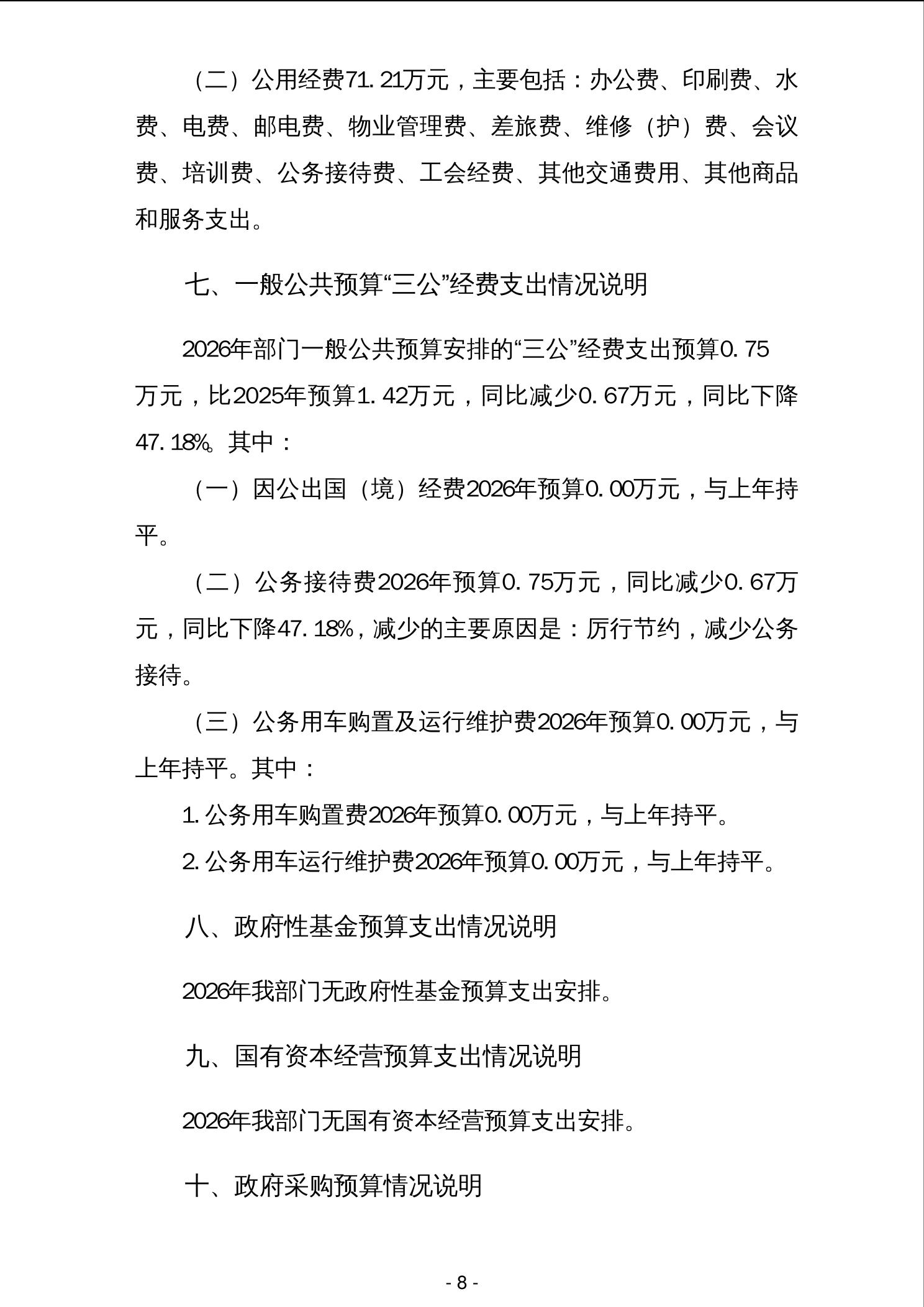 （二）公用经费71.21万元，主要包括：办公费、印刷费、水费、电费、邮电费、物业管理费、差旅费、维修（护）费、会议费、培训费、公务接待费、工会经费、其他交通费用、其他商品和服务支出。

七、一般公共预算“三公”经费支出情况说明

2026年部门一般公共预算安排的“三公”经费支出预算0.75万元，比2025年预算1.42万元，同比减少0.67万元，同比下降47.18%。其中：

（一）因公出国（境）经费2026年预算0.00万元，与上年持平。

（二）公务接待费2026年预算0.75万元，同比减少0.67万元，同比下降47.18%，减少的主要原因是：厉行节约，减少公务接待。

（三）公务用车购置及运行维护费2026年预算0.00万元，与上年持平。其中：

1.公务用车购置费2026年预算0.00万元，与上年持平。

2.公务用车运行维护费2026年预算0.00万元，与上年持平。

八、政府性基金预算支出情况说明

2026年我部门无政府性基金预算支出安排。

九、国有资本经营预算支出情况说明

2026年我部门无国有资本经营预算支出安排。

十、政府采购预算情况说明

- 8 -